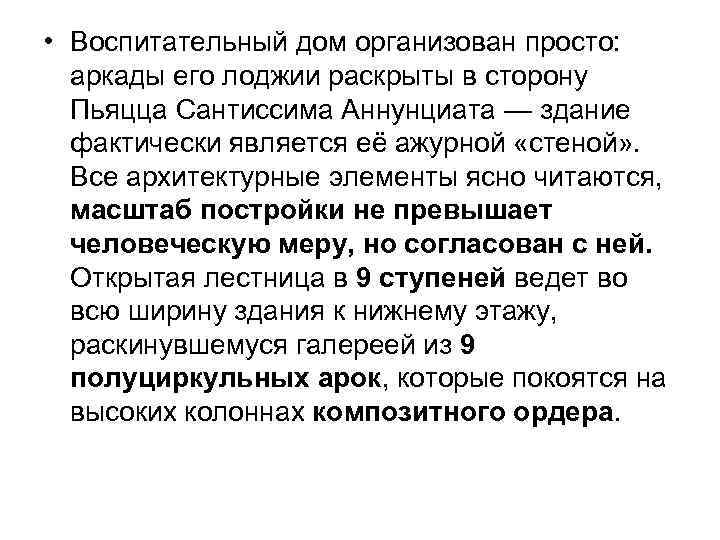 • Воспитательный дом организован просто: аркады его лоджии раскрыты в сторону Пьяцца Сантиссима Аннунциата — здание фактически является её ажурной «стеной». Все архитектурные элементы ясно читаются, масштаб постройки не превышает человеческую меру, но согласован с ней. Открытая лестница в 9 ступеней ведет во всю ширину здания к нижнему этажу, раскинувшемуся галереей из 9 полуциркульных арок, которые покоятся на высоких колоннах композитного ордера.